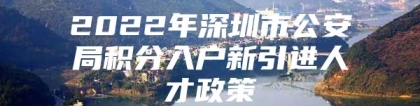 2022年深圳市公安局积分入户新引进人才政策